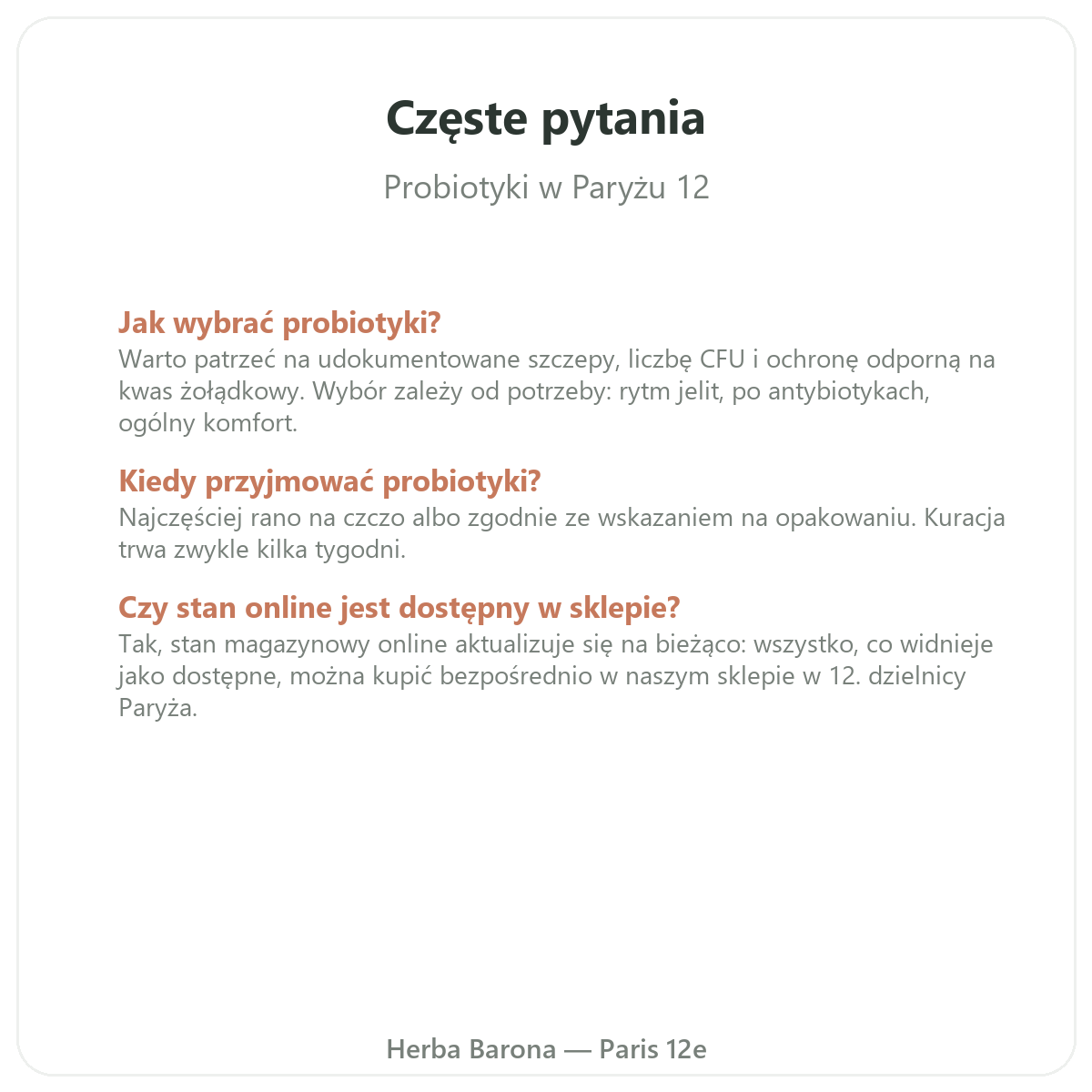 Częste pytania

Probiotyki w Paryżu 12

Jak wybrać probiotyki?
Warto patrzeć na udokumentowane szczepy, liczbę CFU i ochronę odporną na kwas żołądkowy. Wybór zależy od potrzeby: rytm jelit, po antybiotykach, ogólny komfort.

Kiedy przyjmować probiotyki?
Najczęściej rano na czczo albo zgodnie ze wskazaniem na opakowaniu. Kuracja trwa zwykle kilka tygodni.

Czy stan online jest dostępny w sklepie?
Tak, stan magazynowy online aktualizuje się na bieżąco: wszystko, co widnieje jako dostępne, można kupić bezpośrednio w naszym sklepie w 12. dzielnicy Paryża.

Herba Barona — Paris 12e